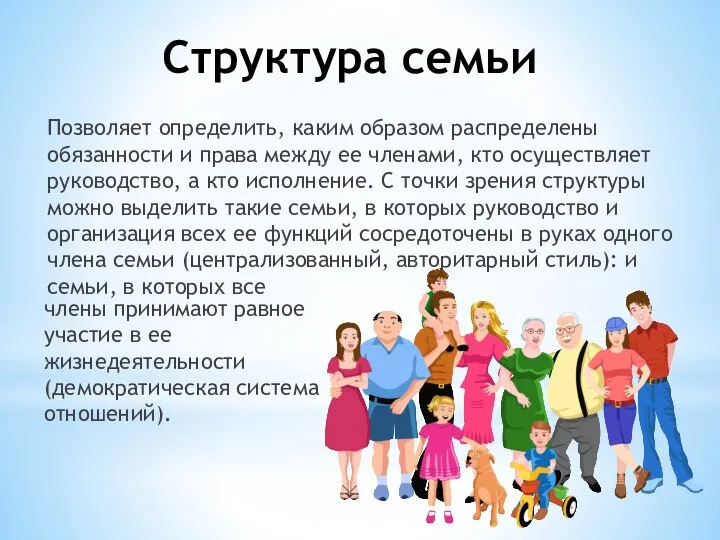 Структура семьи

Позволяет определить, каким образом распределены обязанности и права между ее членами, кто осуществляет руководство, а кто исполнение. С точки зрения структуры можно выделить такие семьи, в которых руководство и организация всех ее функций сосредоточены в руках одного члена семьи (централизованный, авторитарный стиль): и семьи, в которых все члены принимают равное участие в ее жизнедеятельности (демократическая система отношений).